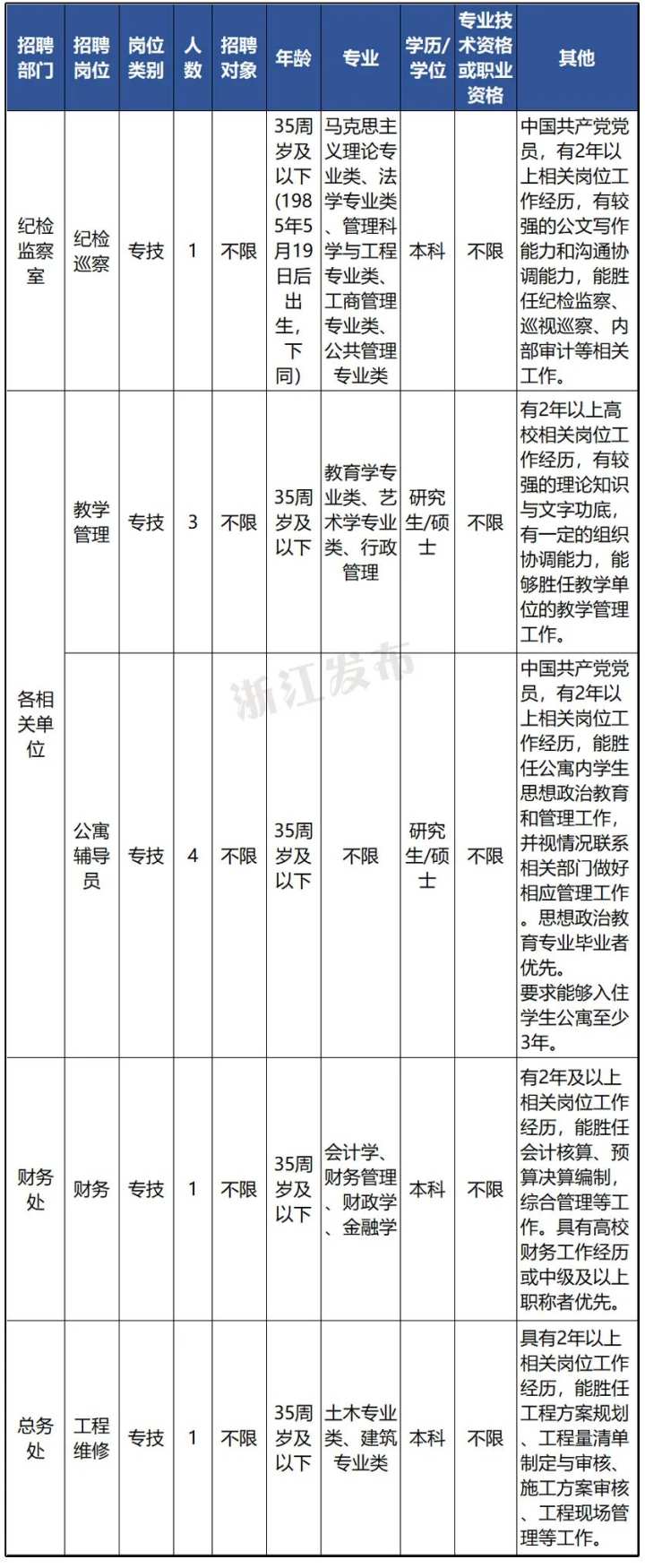 | 招聘部门 | 招聘岗位 | 岗位类别 | 人数 | 招聘对象 | 年龄 | 专业 | 学历/学位 | 专业技术资格或职业资格 | 其他 |
|---|---|---|---|---|---|---|---|---|---|
| 纪检监察室 | 纪检巡察 | 专技 | 1 | 不限 | 35周岁及以下(1985年5月19日后出生，下同) | 马克思主义理论专业类、法学专业类、管理科学与工程专业类、工商管理专业类、公共管理专业类 | 本科 | 不限 | 中国共产党党员，有2年以上相关岗位工作经历，有较强的公文写作能力和沟通协调能力，能胜任纪检监察、巡视巡察、内部审计等相关工作。 |
| 各相关单位 | 教学管理 | 专技 | 3 | 不限 | 35周岁及以下 | 教育学专业类、艺术学专业类、行政管理 | 研究生/硕士 | 不限 | 有2年以上高校相关岗位工作经历，有较强的理论知识与文字功底，有一定的组织协调能力，能够胜任教学单位的教学管理工作。 |
| 各相关单位 | 公寓辅导员 | 专技 | 4 | 不限 | 35周岁及以下 | 不限 | 研究生/硕士 | 不限 | 中国共产党党员，有2年以上相关岗位工作经历，能胜任公寓内学生思想政治教育和管理工作，并视情况联系相关部门做好相应管理工作。思想政治教育专业毕业者优先。要求能够入住学生公寓至少3年。 |
| 财务处 | 财务 | 专技 | 1 | 不限 | 35周岁及以下 | 会计学、财务管理、财政学、金融学 | 本科 | 不限 | 有2年及以上相关岗位工作经历，能胜任会计核算、预算决算编制，综合管理等工作。具有高校财务工作经历或中级及以上职称者优先。 |
| 总务处 | 工程维修 | 专技 | 1 | 不限 | 35周岁及以下 | 土木专业类、建筑专业类 | 本科 | 不限 | 具有2年以上相关岗位工作经历，能胜任工程方案规划、工程量清单制定与审核、施工方案审核、工程现场管理等工作。 |

浙江发布